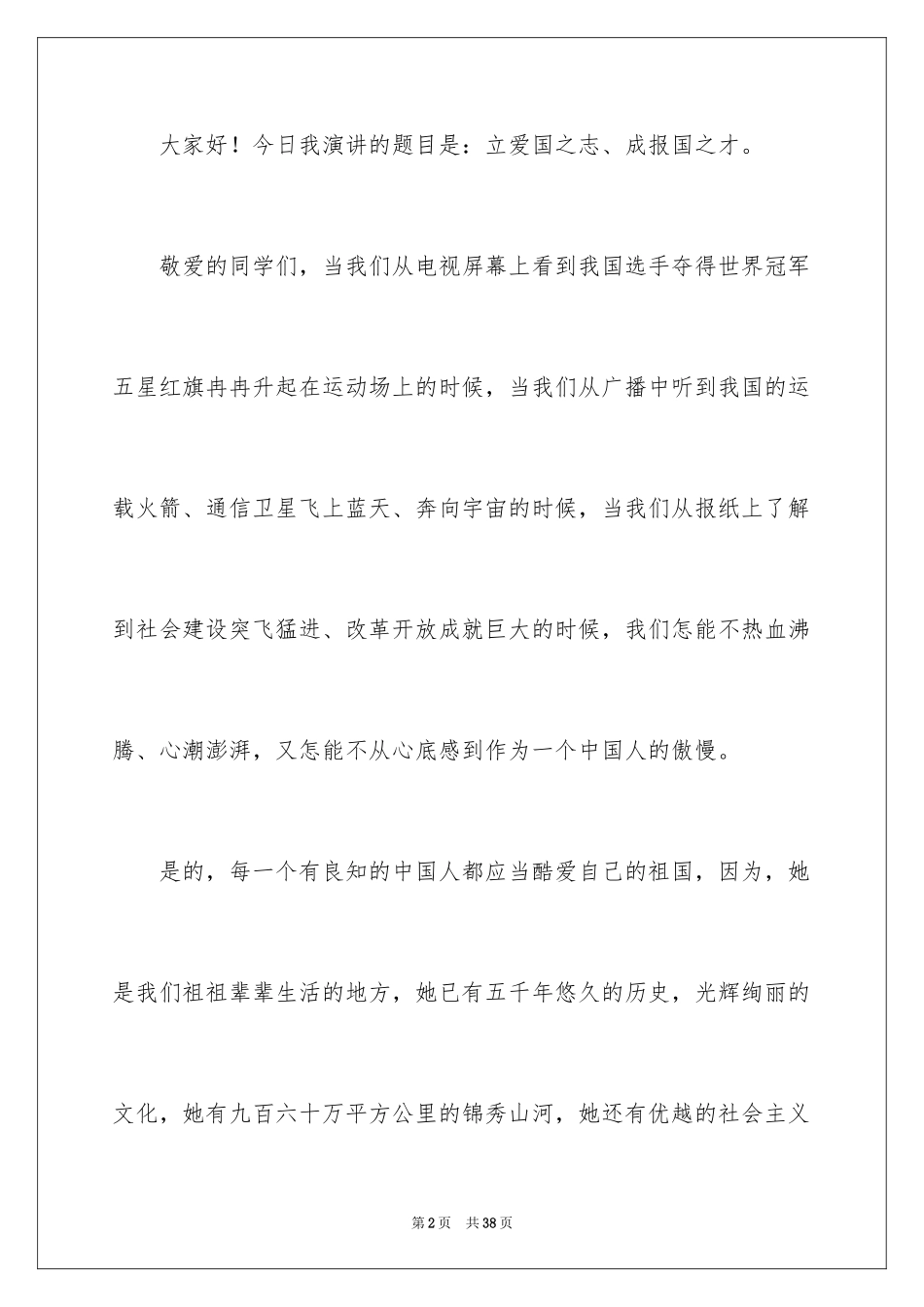 大家好！今日我演讲的题目是：立爱国之志、成报国之才。

敬爱的同学们，当我们从电视屏幕上看到我国选手夺得世界冠军五星红旗冉冉升起在运动场上的时候，当我们从广播中听到我国的运载火箭、通信卫星飞上蓝天、奔向宇宙的时候，当我们从报纸上了解到社会建设突飞猛进、改革开放成就巨大的时候，我们怎能不热血沸腾、心潮澎湃，又怎能不从心底感到作为一个中国人的傲慢。

是的，每一个有良知的中国人都应当酷爱自己的祖国，因为，她是我们祖祖辈辈生活的地方，她已有五千年悠久的历史，光辉绚丽的文化，她有九百六十万平方公里的锦秀山河，她还有优越的社会主义

第2页　共38页